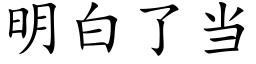 明白了当